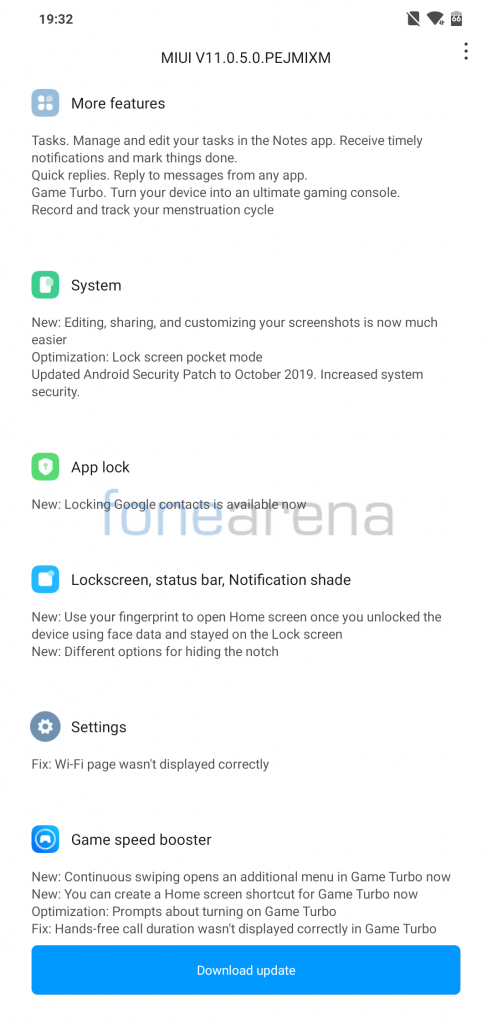 19:32

66

MIUI V11.0.5.0.PEJMIXM

More features

Tasks. Manage and edit your tasks in the Notes app. Receive timely notifications and mark things done.
Quick replies. Reply to messages from any app.
Game Turbo. Turn your device into an ultimate gaming console.
Record and track your menstruation cycle

System

New: Editing, sharing, and customizing your screenshots is now much easier
Optimization: Lock screen pocket mode
Updated Android Security Patch to October 2019. Increased system security.

App lock

New: Locking Google contacts is available now

fonearena

Lockscreen, status bar, Notification shade

New: Use your fingerprint to open Home screen once you unlocked the device using face data and stayed on the Lock screen
New: Different options for hiding the notch

Settings

Fix: Wi-Fi page wasn't displayed correctly

Game speed booster

New: Continuous swiping opens an additional menu in Game Turbo now
New: You can create a Home screen shortcut for Game Turbo now
Optimization: Prompts about turning on Game Turbo
Fix: Hands-free call duration wasn't displayed correctly in Game Turbo

Download update